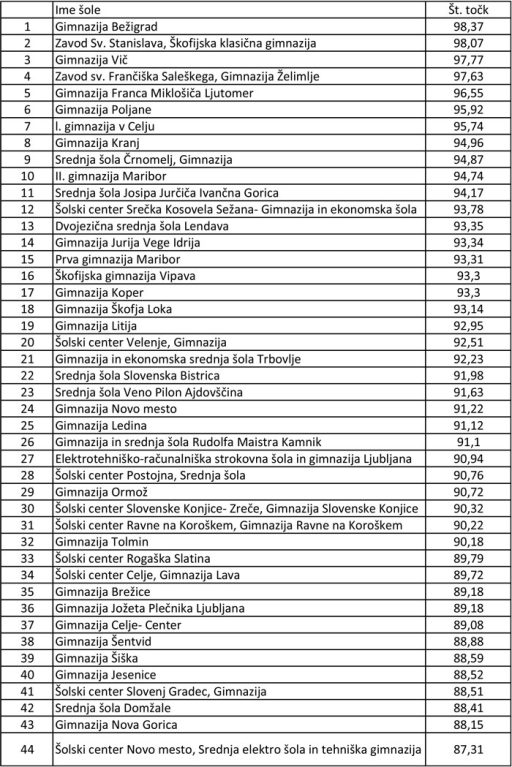 |  | Ime šole | Št. točk |
|---|---|---|
| 1 | Gimnazija Bežigrad | 98,37 |
| 2 | Zavod Sv. Stanislava, Škofijska klasična gimnazija | 98,07 |
| 3 | Gimnazija Vič | 97,77 |
| 4 | Zavod sv. Frančiška Saleškega, Gimnazija Želimlje | 97,63 |
| 5 | Gimnazija Franca Miklošiča Ljutomer | 96,55 |
| 6 | Gimnazija Poljane | 95,92 |
| 7 | I. gimnazija v Celju | 95,74 |
| 8 | Gimnazija Kranj | 94,96 |
| 9 | Srednja šola Črnomelj, Gimnazija | 94,87 |
| 10 | II. gimnazija Maribor | 94,74 |
| 11 | Srednja šola Josipa Jurčiča Ivančna Gorica | 94,17 |
| 12 | Šolski center Srečka Kosovela Sežana- Gimnazija in ekonomska šola | 93,78 |
| 13 | Dvojezična srednja šola Lendava | 93,35 |
| 14 | Gimnazija Jurija Vege Idrija | 93,34 |
| 15 | Prva gimnazija Maribor | 93,31 |
| 16 | Škofijska gimnazija Vipava | 93,3 |
| 17 | Gimnazija Koper | 93,3 |
| 18 | Gimnazija Škofja Loka | 93,14 |
| 19 | Gimnazija Litija | 92,95 |
| 20 | Šolski center Velenje, Gimnazija | 92,51 |
| 21 | Gimnazija in ekonomska srednja šola Trbovlje | 92,23 |
| 22 | Srednja šola Slovenska Bistrica | 91,98 |
| 23 | Srednja šola Veno Pilon Ajdovščina | 91,63 |
| 24 | Gimnazija Novo mesto | 91,22 |
| 25 | Gimnazija Ledina | 91,12 |
| 26 | Gimnazija in srednja šola Rudolfa Maistra Kamnik | 91,1 |
| 27 | Elektrotehniško-računalniška strokovna šola in gimnazija Ljubljana | 90,94 |
| 28 | Šolski center Postojna, Srednja šola | 90,76 |
| 29 | Gimnazija Ormož | 90,72 |
| 30 | Šolski center Slovenske Konjice- Zreče, Gimnazija Slovenske Konjice | 90,32 |
| 31 | Šolski center Ravne na Koroškem, Gimnazija Ravne na Koroškem | 90,22 |
| 32 | Gimnazija Tolmin | 90,18 |
| 33 | Šolski center Rogaška Slatina | 89,79 |
| 34 | Šolski center Celje, Gimnazija Lava | 89,72 |
| 35 | Gimnazija Brežice | 89,18 |
| 36 | Gimnazija Jožeta Plečnika Ljubljana | 89,18 |
| 37 | Gimnazija Celje- Center | 89,08 |
| 38 | Gimnazija Šentvid | 88,88 |
| 39 | Gimnazija Šiška | 88,59 |
| 40 | Gimnazija Jesenice | 88,52 |
| 41 | Šolski center Slovenj Gradec, Gimnazija | 88,51 |
| 42 | Srednja šola Domžale | 88,41 |
| 43 | Gimnazija Nova Gorica | 88,15 |
| 44 | Šolski center Novo mesto, Srednja elektro šola in tehniška gimnazija | 87,31 |